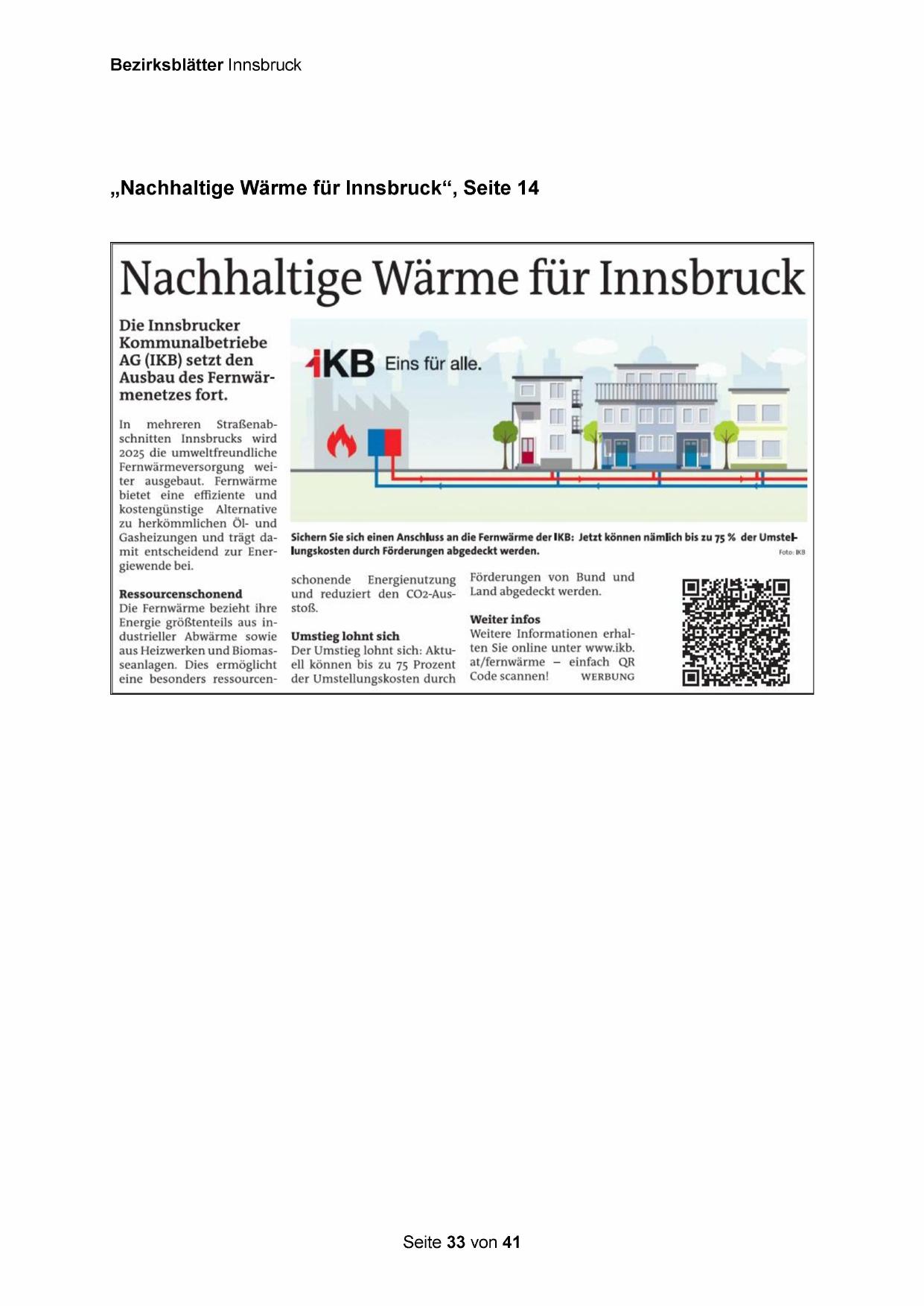 Bezirksblätter Innsbruck

„Nachhaltige Wärme für Innsbruck“, Seite 14

Nachhaltige Wärme für Innsbruck

Die Innsbrucker Kommunalbetriebe AG (IKB) setzt den Ausbau des Fernwärmenetzes fort.

In mehreren Straßenabschnitten Innsbrucks wird 2025 die umweltfreundliche Fernwärmeversorgung weiter ausgebaut. Fernwärme bietet eine effiziente und kostengünstige Alternative zu herkömmlichen Öl- und Gasheizungen und trägt damit entscheidend zur Energiewende bei.

Ressourcenschonend
Die Fernwärme bezieht ihre Energie größtenteils aus industrieller Abwärme sowie aus Heizwerken und Biomasseanlagen. Dies ermöglicht eine besonders ressourcenschonende Energienutzung und reduziert den CO2-Ausstoß.

Umstieg lohnt sich
Der Umstieg lohnt sich: Aktuell können bis zu 75 Prozent der Umstellungskosten durch Förderungen von Bund und Land abgedeckt werden.

Weiter infos
Weitere Informationen erhalten Sie online unter www.ikb.at/fernwärme – einfach QR Code scannen! WERBUNG

IKB Eins für alle.

Sichern Sie sich einen Anschluss an die Fernwärme der IKB: Jetzt können nämlich bis zu 75 % der Umstellungskosten durch Förderungen abgedeckt werden.
Foto: IKB

Seite 33 von 41